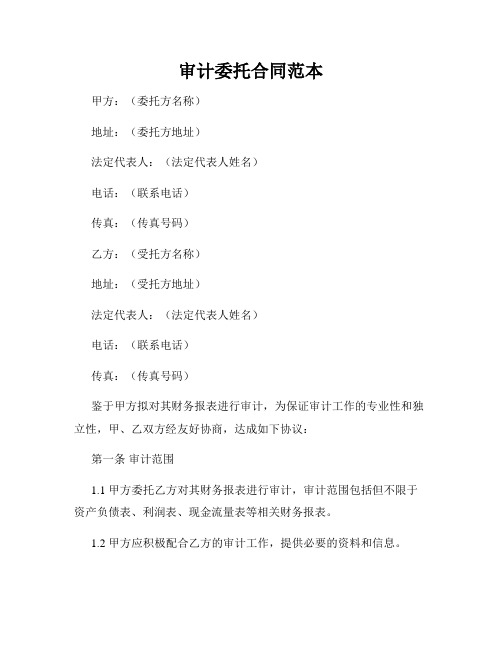 审计委托合同范本

甲方：（委托方名称）

地址：（委托方地址）

法定代表人：（法定代表人姓名）

电话：（联系电话）

传真：（传真号码）

乙方：（受托方名称）

地址：（受托方地址）

法定代表人：（法定代表人姓名）

电话：（联系电话）

传真：（传真号码）

鉴于甲方拟对其财务报表进行审计，为保证审计工作的专业性和独立性，甲、乙双方经友好协商，达成如下协议：

第一条 审计范围

1.1 甲方委托乙方对其财务报表进行审计，审计范围包括但不限于资产负债表、利润表、现金流量表等相关财务报表。

1.2 甲方应积极配合乙方的审计工作，提供必要的资料和信息。